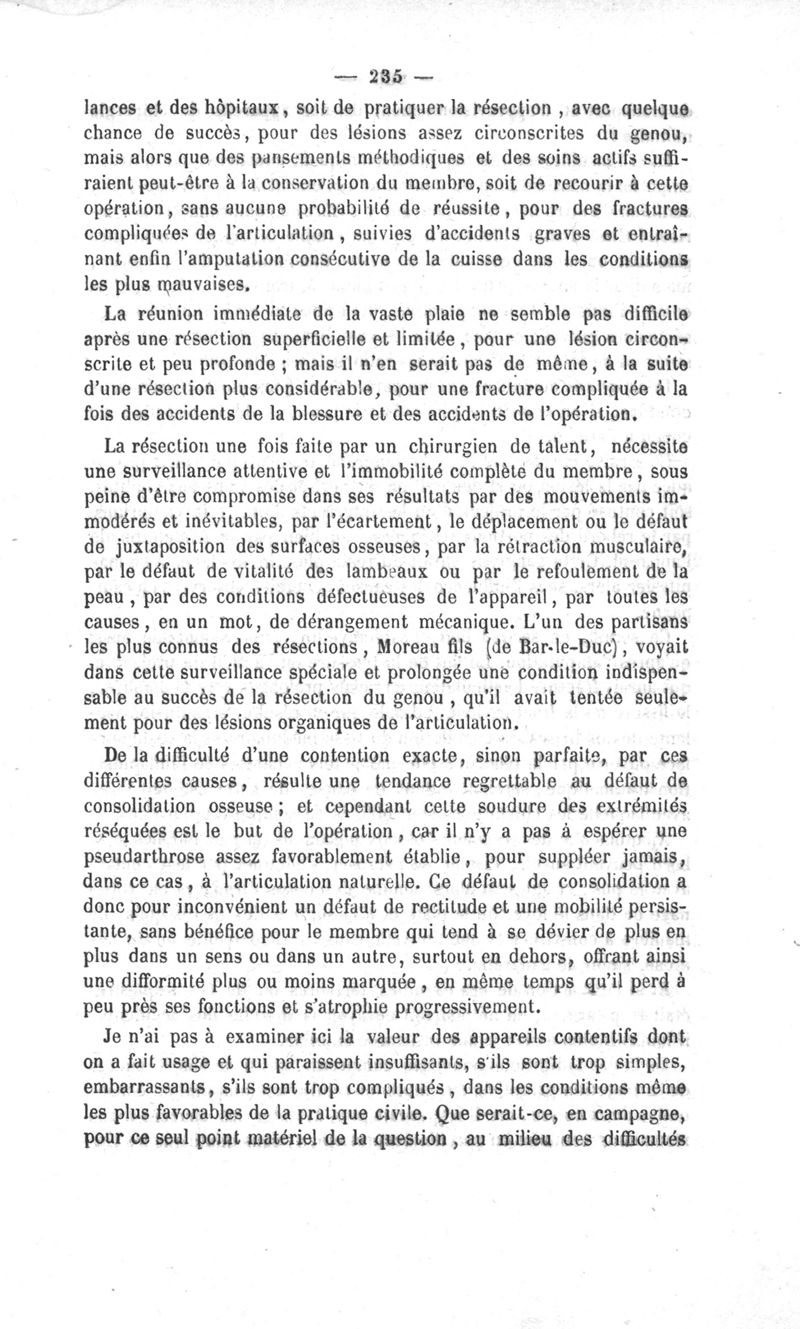 — 235 —

lances et des hôpitaux, soit de pratiquer la résection, avec quelque chance de succès, pour des lésions assez circonscrites du genou, mais alors que des pansements méthodiques et des soins actifs suffiraient peut-être à la conservation du membre, soit de recourir à cette opération, sans aucune probabilité de réussite, pour des fractures compliquées de l'articulation, suivies d'accidents graves et entraînant enfin l'amputation consécutive de la cuisse dans les conditions les plus mauvaises.

La réunion immédiate de la vaste plaie ne semble pas difficile après une résection superficielle et limitée, pour une lésion circonscrite et peu profonde ; mais il n'en serait pas de même, à la suite d'une résection plus considérable, pour une fracture compliquée à la fois des accidents de la blessure et des accidents de l'opération.

La résection une fois faite par un chirurgien de talent, nécessite une surveillance attentive et l'immobilité complète du membre, sous peine d'être compromise dans ses résultats par des mouvements immodérés et inévitables, par l'écartement, le déplacement ou le défaut de juxtaposition des surfaces osseuses, par la rétraction musculaire, par le défaut de vitalité des lambeaux ou par le refoulement de la peau, par des conditions défectueuses de l'appareil, par toutes les causes, en un mot, de dérangement mécanique. L'un des partisans les plus connus des résections, Moreau fils (de Bar-le-Duc), voyait dans cette surveillance spéciale et prolongée une condition indispensable au succès de la résection du genou, qu'il avait tentée seulement pour des lésions organiques de l'articulation.

De la difficulté d'une contention exacte, sinon parfaite, par ces différentes causes, résulte une tendance regrettable au défaut de consolidation osseuse ; et cependant cette soudure des extrémités réséquées est le but de l'opération, car il n'y a pas à espérer une pseudarthrose assez favorablement établie, pour suppléer jamais, dans ce cas, à l'articulation naturelle. Ce défaut de consolidation a donc pour inconvénient un défaut de rectitude et une mobilité persistante, sans bénéfice pour le membre qui tend à se dévier de plus en plus dans un sens ou dans un autre, surtout en dehors, offrant ainsi une difformité plus ou moins marquée, en même temps qu'il perd à peu près ses fonctions et s'atrophie progressivement.

Je n'ai pas à examiner ici la valeur des appareils contentifs dont on a fait usage et qui paraissent insuffisants, s'ils sont trop simples, embarrassants, s'ils sont trop compliqués, dans les conditions même les plus favorables de la pratique civile. Que serait-ce, en campagne, pour ce seul point matériel de la question, au milieu des difficultés